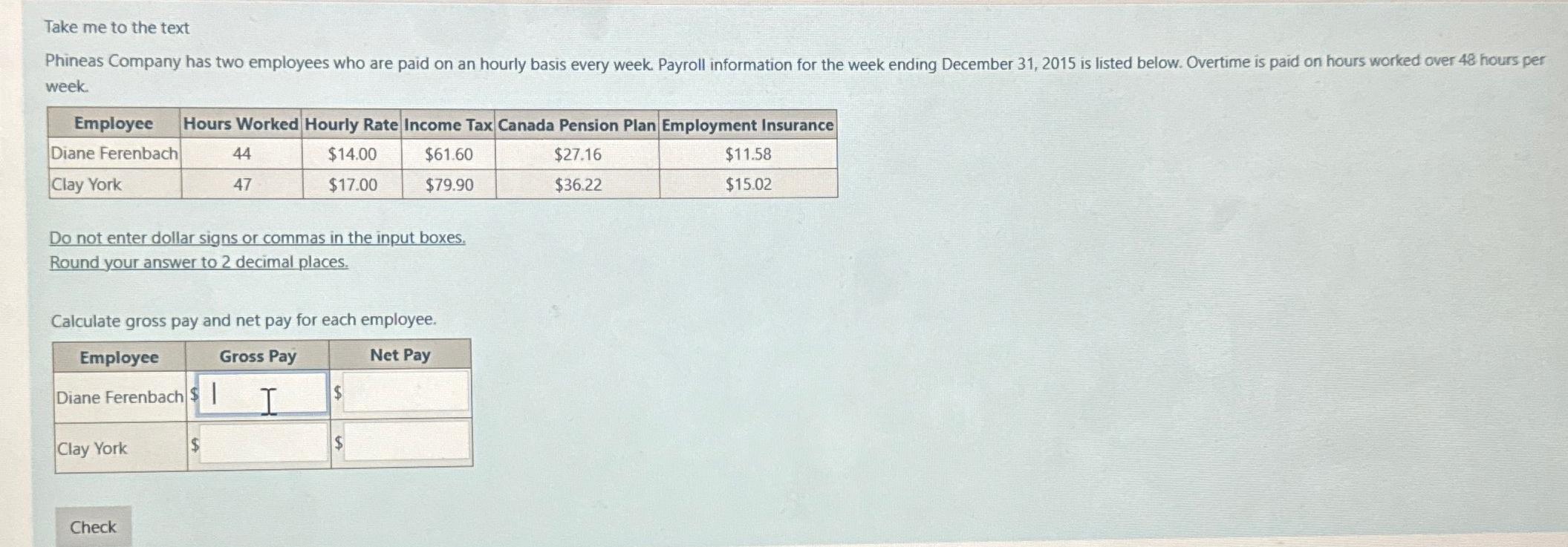 Take me to the text

Phineas Company has two employees who are paid on an hourly basis every week. Payroll information for the week ending December 31, 2015 is listed below. Overtime is paid on hours worked over 48 hours per week.

| Employee | Hours Worked | Hourly Rate | Income Tax | Canada Pension Plan | Employment Insurance |
|---|---|---|---|---|---|
| Diane Ferenbach | 44 | \$14.00 | \$61.60 | \$27.16 | \$11.58 |
| Clay York | 47 | \$17.00 | \$79.90 | \$36.22 | \$15.02 |

Do not enter dollar signs or commas in the input boxes.
Round your answer to 2 decimal places.

Calculate gross pay and net pay for each employee.

| Employee | Gross Pay | Net Pay |
|---|---|---|
| Diane Ferenbach | \$ | \$ |
| Clay York | \$ | \$ |

Check